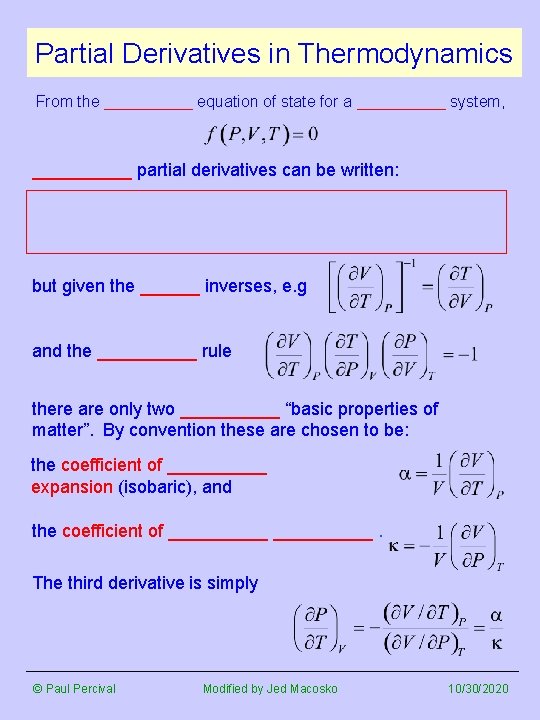 Partial Derivatives in Thermodynamics

From the ____ equation of state for a ____ system,

$f(P,V,T)=0$

____ partial derivatives can be written:

but given the ____ inverses, e.g $\left[\left(\frac{\partial V}{\partial T}\right)_P\right]^{-1}=\left(\frac{\partial T}{\partial V}\right)_P$

and the ____ rule $\left(\frac{\partial V}{\partial T}\right)_P\left(\frac{\partial T}{\partial P}\right)_V\left(\frac{\partial P}{\partial V}\right)_T=-1$

there are only two ____ "basic properties of matter". By convention these are chosen to be:

the coefficient of ____ expansion (isobaric), and $\alpha=\frac{1}{V}\left(\frac{\partial V}{\partial T}\right)_P$

the coefficient of ____ ____ . $\kappa=-\frac{1}{V}\left(\frac{\partial V}{\partial P}\right)_T$

The third derivative is simply

$\left(\frac{\partial P}{\partial T}\right)_V=-\frac{(\partial V/\partial T)_P}{(\partial V/\partial P)_T}=\frac{\alpha}{\kappa}$

© Paul Percival Modified by Jed Macosko 10/30/2020